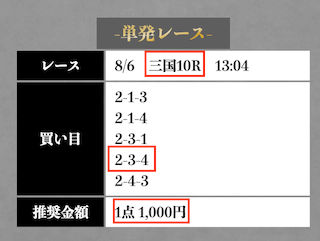 -単発レース-

| レース | 8/6 三国10R 13:04 |
|---|---|
| 買い目 | 2-1-3<br>2-1-4<br>2-3-1<br>2-3-4<br>2-4-3 |
| 推奨金額 | 1点 1,000円 |